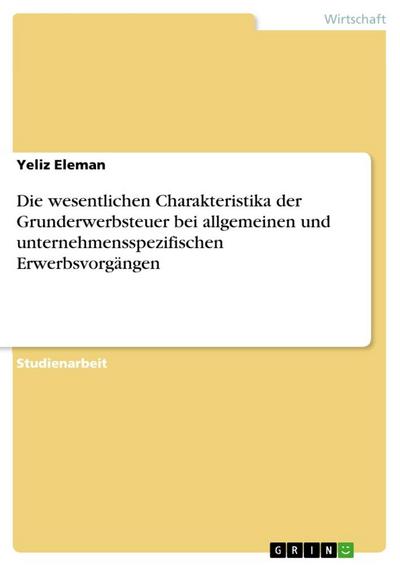 Wirtschaft

Yeliz Eleman

Die wesentlichen Charakteristika der Grunderwerbsteuer bei allgemeinen und unternehmensspezifischen Erwerbsvorgängen

Studienarbeit

GRIN